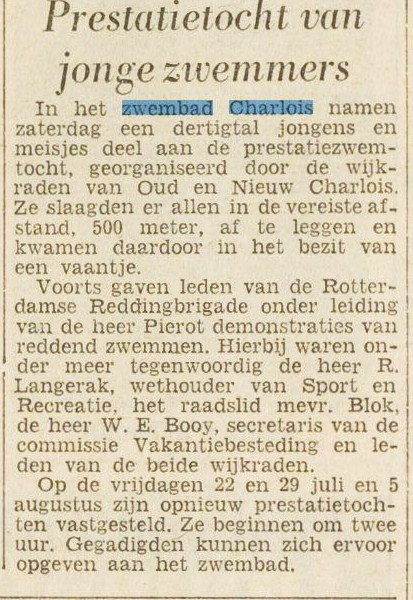 Prestatietocht van jonge zwemmers

In het zwembad Charlois namen zaterdag een dertigtal jongens en meisjes deel aan de prestatiezwemtocht, georganiseerd door de wijkraden van Oud en Nieuw Charlois. Ze slaagden er allen in de vereiste afstand, 500 meter, af te leggen en kwamen daardoor in het bezit van een vaantje.

Voorts gaven leden van de Rotterdamse Reddingbrigade onder leiding van de heer Pierot demonstraties van reddend zwemmen. Hierbij waren onder meer tegenwoordig de heer R. Langerak, wethouder van Sport en Recreatie, het raadslid mevr. Blok, de heer W. E. Booy, secretaris van de commissie Vakantiebesteding en leden van de beide wijkraden.

Op de vrijdagen 22 en 29 juli en 5 augustus zijn opnieuw prestatietochten vastgesteld. Ze beginnen om twee uur. Gegadigden kunnen zich ervoor opgeven aan het zwembad.